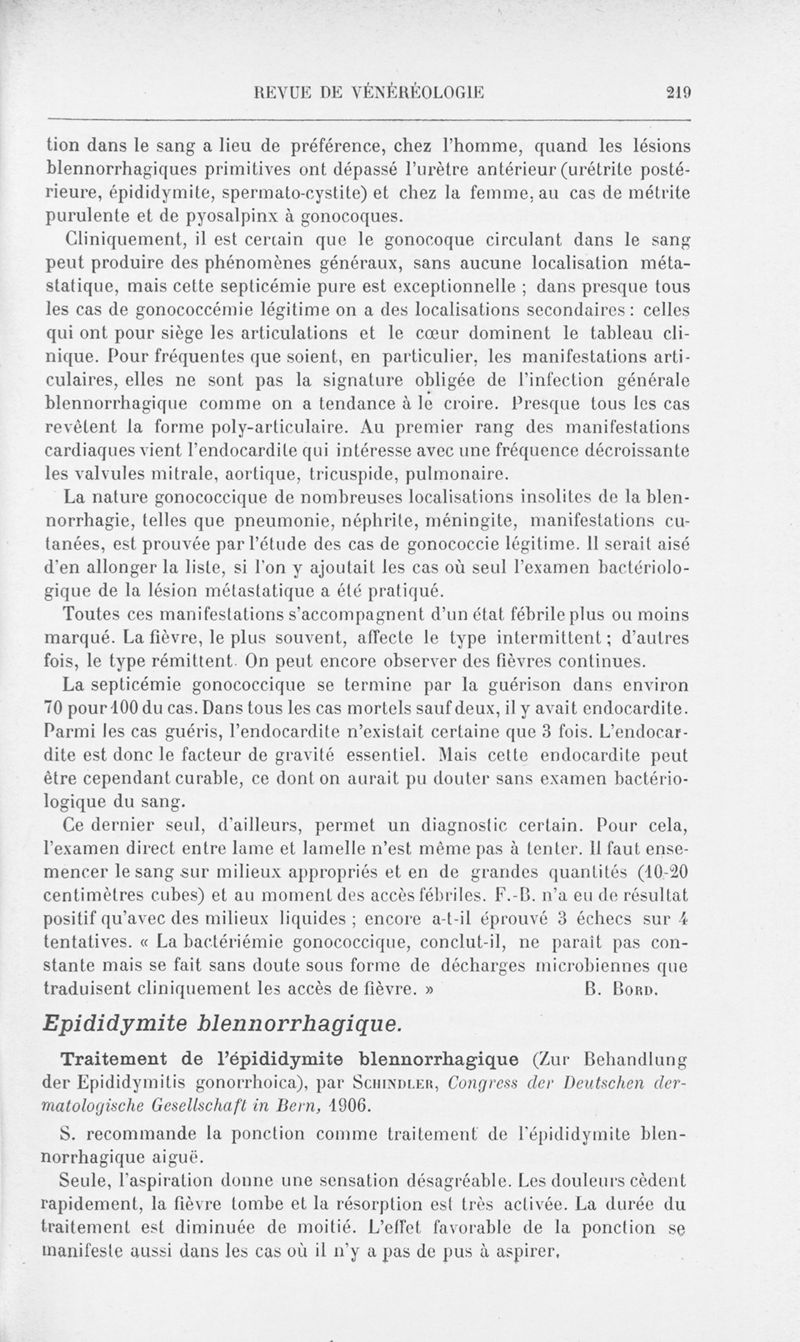 REVUE DE VÉNÉRÉOLOGIE 219

tion dans le sang a lieu de préférence, chez l'homme, quand les lésions blennorrhagiques primitives ont dépassé l'urètre antérieur (urétrite postérieure, épididymite, spermato-cystite) et chez la femme, au cas de métrite purulente et de pyosalpinx à gonocoques.

Cliniquement, il est certain que le gonocoque circulant dans le sang peut produire des phénomènes généraux, sans aucune localisation métastatique, mais cette septicémie pure est exceptionnelle ; dans presque tous les cas de gonococcémie légitime on a des localisations secondaires : celles qui ont pour siège les articulations et le cœur dominent le tableau clinique. Pour fréquentes que soient, en particulier, les manifestations articulaires, elles ne sont pas la signature obligée de l'infection générale blennorrhagique comme on a tendance à le croire. Presque tous les cas revêtent la forme poly-articulaire. Au premier rang des manifestations cardiaques vient l'endocardite qui intéresse avec une fréquence décroissante les valvules mitrale, aortique, tricuspide, pulmonaire.

La nature gonococcique de nombreuses localisations insolites de la blennorrhagie, telles que pneumonie, néphrite, méningite, manifestations cutanées, est prouvée par l'étude des cas de gonococcie légitime. Il serait aisé d'en allonger la liste, si l'on y ajoutait les cas où seul l'examen bactériologique de la lésion métastatique a été pratiqué.

Toutes ces manifestations s'accompagnent d'un état fébrile plus ou moins marqué. La fièvre, le plus souvent, affecte le type intermittent ; d'autres fois, le type rémittent. On peut encore observer des fièvres continues.

La septicémie gonococcique se termine par la guérison dans environ 70 pour 100 du cas. Dans tous les cas mortels sauf deux, il y avait endocardite. Parmi les cas guéris, l'endocardite n'existait certaine que 3 fois. L'endocardite est donc le facteur de gravité essentiel. Mais cette endocardite peut être cependant curable, ce dont on aurait pu douter sans examen bactériologique du sang.

Ce dernier seul, d'ailleurs, permet un diagnostic certain. Pour cela, l'examen direct entre lame et lamelle n'est même pas à tenter. Il faut ensemencer le sang sur milieux appropriés et en de grandes quantités (10-20 centimètres cubes) et au moment des accès fébriles. F.-B. n'a eu de résultat positif qu'avec des milieux liquides ; encore a-t-il éprouvé 3 échecs sur 4 tentatives. « La bactériémie gonococcique, conclut-il, ne paraît pas constante mais se fait sans doute sous forme de décharges microbiennes que traduisent cliniquement les accès de fièvre. » B. Bord.

Epididymite blennorrhagique.

Traitement de l'épididymite blennorrhagique (Zur Behandlung der Epididymitis gonorrhoica), par Schindler, Congress der Deutschen dermatologische Gesellschaft in Bern, 1906.

S. recommande la ponction comme traitement de l'épididymite blennorrhagique aiguë.

Seule, l'aspiration donne une sensation désagréable. Les douleurs cèdent rapidement, la fièvre tombe et la résorption est très activée. La durée du traitement est diminuée de moitié. L'effet favorable de la ponction se manifeste aussi dans les cas où il n'y a pas de pus à aspirer.